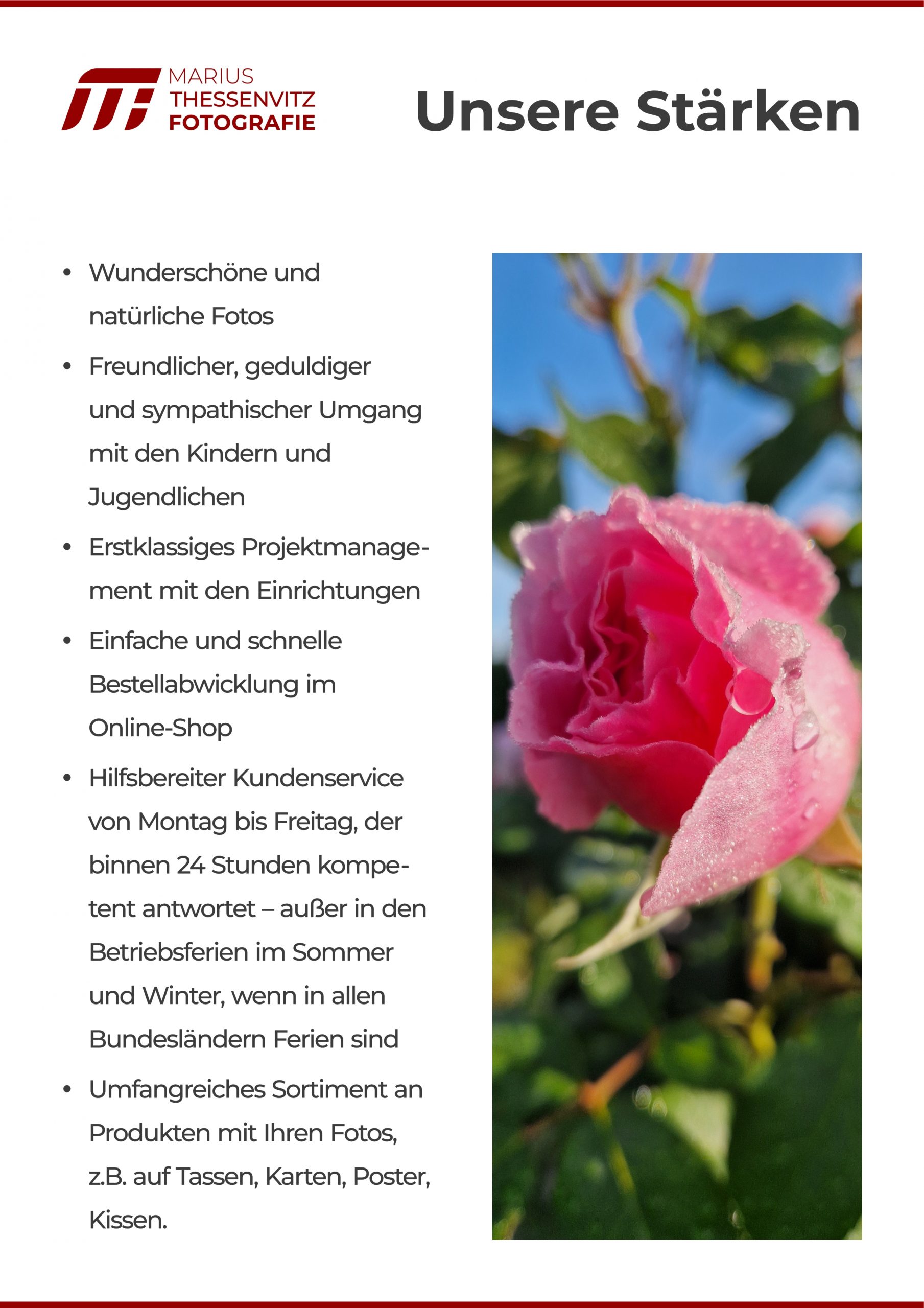 MARIUS
THESSENVITZ
FOTOGRAFIE

Unsere Stärken

• Wunderschöne und natürliche Fotos
• Freundlicher, geduldiger und sympathischer Umgang mit den Kindern und Jugendlichen
• Erstklassiges Projektmanagement mit den Einrichtungen
• Einfache und schnelle Bestellabwicklung im Online-Shop
• Hilfsbereiter Kundenservice von Montag bis Freitag, der binnen 24 Stunden kompetent antwortet – außer in den Betriebsferien im Sommer und Winter, wenn in allen Bundesländern Ferien sind
• Umfangreiches Sortiment an Produkten mit Ihren Fotos, z.B. auf Tassen, Karten, Poster, Kissen.